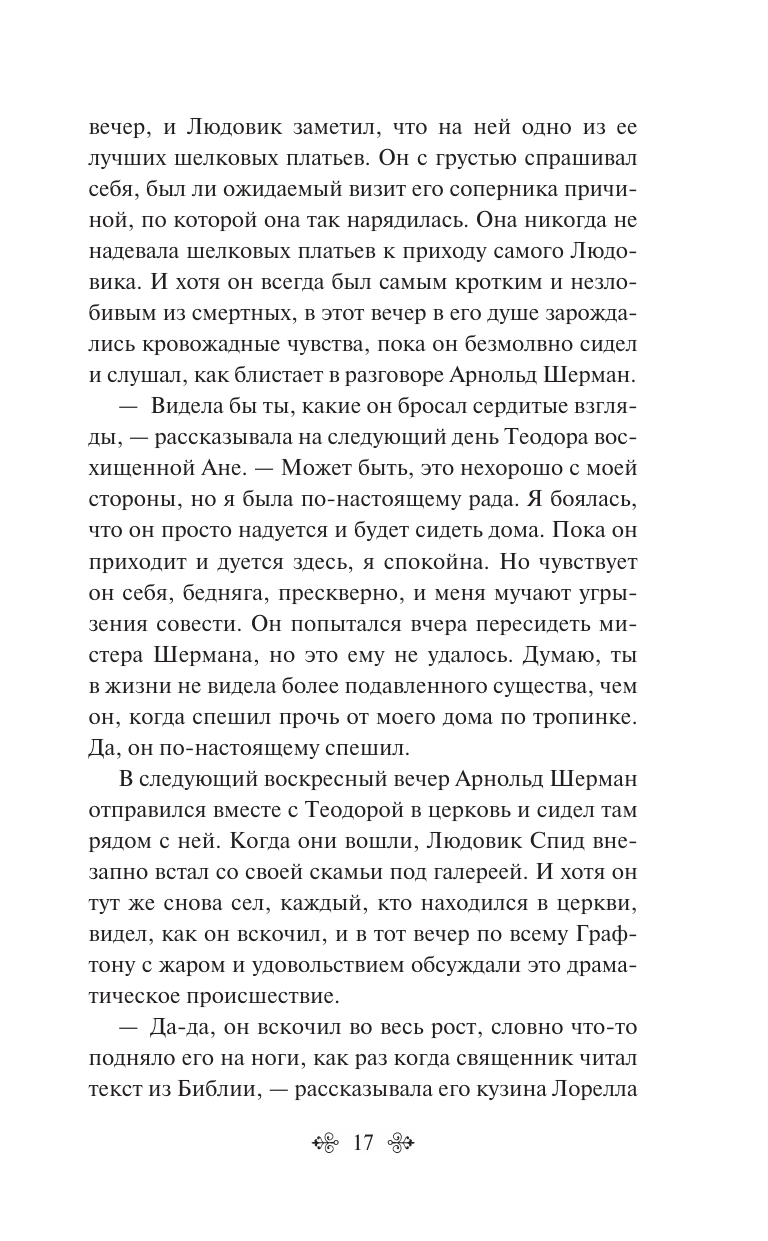 вечер, и Людовик заметил, что на ней одно из ее лучших шелковых платьев. Он с грустью спрашивал себя, был ли ожидаемый визит его соперника причиной, по которой она так нарядилась. Она никогда не надевала шелковых платьев к приходу самого Людовика. И хотя он всегда был самым кротким и незлобивым из смертных, в этот вечер в его душе зарождались кровожадные чувства, пока он безмолвно сидел и слушал, как блистает в разговоре Арнольд Шерман.

— Видела бы ты, какие он бросал сердитые взгляды, — рассказывала на следующий день Теодора восхищенной Ане. — Может быть, это нехорошо с моей стороны, но я была по-настоящему рада. Я боялась, что он просто надуется и будет сидеть дома. Пока он приходит и дуется здесь, я спокойна. Но чувствует он себя, бедняга, прескверно, и меня мучают угрызения совести. Он попытался вчера пересидеть мистера Шермана, но это ему не удалось. Думаю, ты в жизни не видела более подавленного существа, чем он, когда спешил прочь от моего дома по тропинке. Да, он по-настоящему спешил.

В следующий воскресный вечер Арнольд Шерман отправился вместе с Теодорой в церковь и сидел там рядом с ней. Когда они вошли, Людовик Спид внезапно встал со своей скамьи под галереей. И хотя он тут же снова сел, каждый, кто находился в церкви, видел, как он вскочил, и в тот вечер по всему Графтону с жаром и удовольствием обсуждали это драматическое происшествие.

— Да-да, он вскочил во весь рост, словно что-то подняло его на ноги, как раз когда священник читал текст из Библии, — рассказывала его кузина Лорелла

17